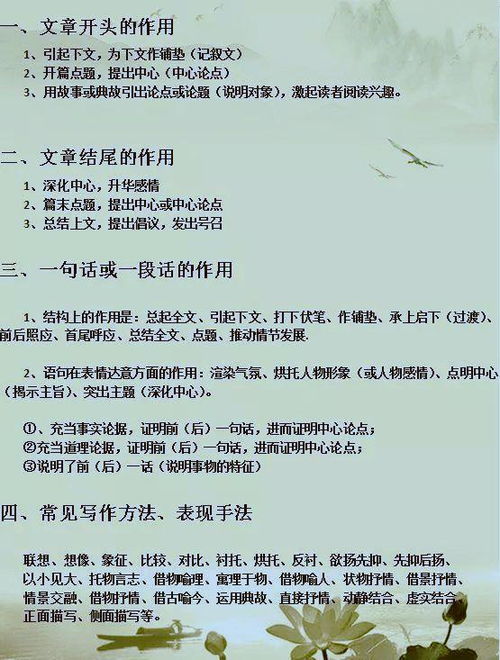 一、文章开头的作用

1、引起下文，为下文作铺垫（记叙文）
2、开篇点题，提出中心（中心论点）
3、用故事或典故引出论点或论题（说明对象），激起读者阅读兴趣。

二、文章结尾的作用

1、深化中心，升华感情
2、篇末点题，提出中心或中心论点
3、总结上文，提出倡议，发出号召

三、一句话或一段话的作用

1、结构上的作用是：总起全文、引起下文、打下伏笔、作铺垫、承上启下（过渡）、前后照应、首尾呼应、总结全文、点题、推动情节发展.

2、语句在表情达意方面的作用：渲染气氛、烘托人物形象（或人物感情）、点明中心（揭示主旨）、突出主题（深化中心）。

①、充当事实论据，证明前（后）一句话，进而证明中心论点；
②充当道理论据，证明前（后）一句话，进而证明中心论点；
③说明了前（后）一话（说明事物的特征）

四、常见写作方法、表现手法

联想、想像、象征、比较、对比、衬托、烘托、反衬、欲扬先抑、先抑后扬、以小见大、托物言志、借物喻理、寓理于物、借物喻人、状物抒情、借景抒情、情景交融、借物抒情、借古喻今、运用典故、直接抒情、动静结合、虚实结合、正面描写、侧面描写等。